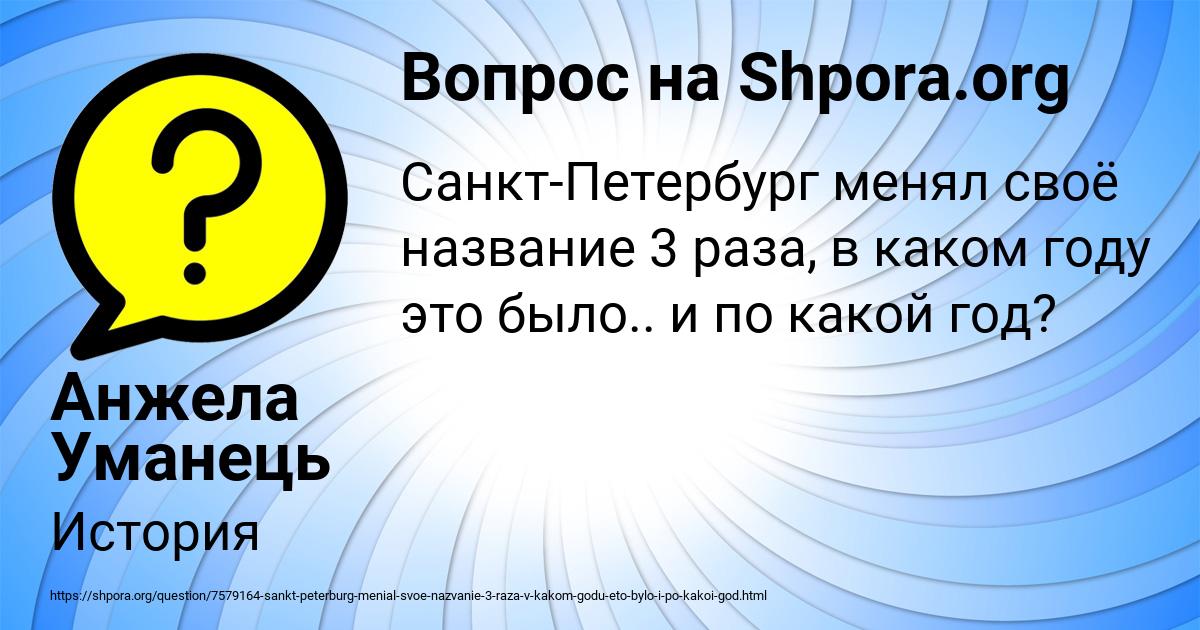 Вопрос на Shpora.org

Санкт-Петербург менял своё название 3 раза, в каком году это было.. и по какой год?

Анжела Уманець

История

https://shpora.org/question/7579164-sankt-peterburg-menial-svoe-nazvanie-3-raza-v-kakom-godu-eto-bylo-i-po-kakoi-god.html